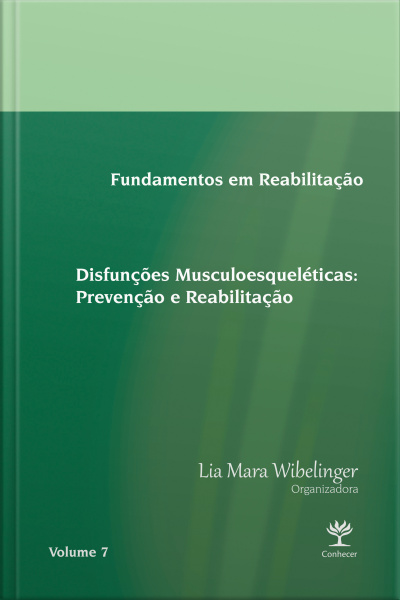 Fundamentos em Reabilitação

Disfunções Musculoesqueléticas: Prevenção e Reabilitação

Lia Mara Wibelinger
Organizadora

Volume 7

Conhecer